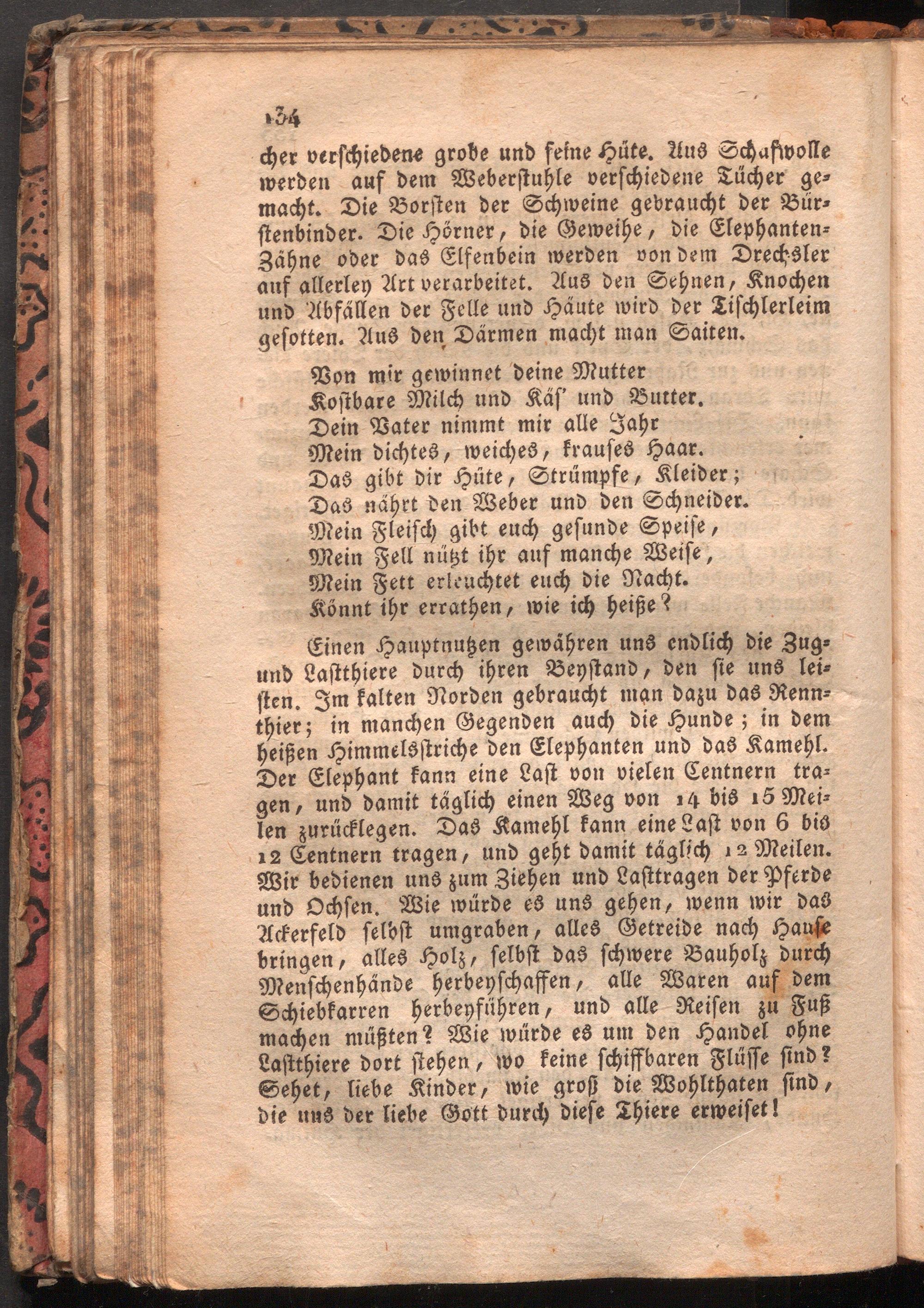 134

cher verschiedene grobe und feine Hüte. Aus Schafwolle werden auf dem Weberstuhle verschiedene Tücher gemacht. Die Borsten der Schweine gebraucht der Bürstenbinder. Die Hörner, die Geweihe, die Elephanten-Zähne oder das Elfenbein werden von dem Drechsler auf allerley Art verarbeitet. Aus den Sehnen, Knochen und Abfällen der Felle und Häute wird der Tischlerleim gesotten. Aus den Därmen macht man Saiten.

Von mir gewinnet deine Mutter
Kostbare Milch und Käs' und Butter.
Dein Vater nimmt mir alle Jahr
Mein dichtes, weiches, krauses Haar.
Das gibt dir Hüte, Strümpfe, Kleider;
Das nährt den Weber und den Schneider.
Mein Fleisch gibt euch gesunde Speise,
Mein Fell nützt ihr auf manche Weise,
Mein Fett erleuchtet euch die Nacht.
Könnt ihr errathen, wie ich heiße?

Einen Hauptnutzen gewähren uns endlich die Zug- und Lastthiere durch ihren Beystand, den sie uns leisten. Im kalten Norden gebraucht man dazu das Rennthier; in manchen Gegenden auch die Hunde; in dem heißen Himmelsstriche den Elephanten und das Kamehl. Der Elephant kann eine Last von vielen Centnern tragen, und damit täglich einen Weg von 14 bis 15 Meilen zurücklegen. Das Kamehl kann eine Last von 6 bis 12 Centnern tragen, und geht damit täglich 12 Meilen. Wir bedienen uns zum Ziehen und Lasttragen der Pferde und Ochsen. Wie würde es uns gehen, wenn wir das Ackerfeld selbst umgraben, alles Getreide nach Hause bringen, alles Holz, selbst das schwere Bauholz durch Menschenhände herbeyschaffen, alle Waren auf dem Schiebkarren herbeyführen, und alle Reisen zu Fuß machen müßten? Wie würde es um den Handel ohne Lastthiere dort stehen, wo keine schiffbaren Flüsse sind? Sehet, liebe Kinder, wie groß die Wohlthaten sind, die uns der liebe Gott durch diese Thiere erweiset!